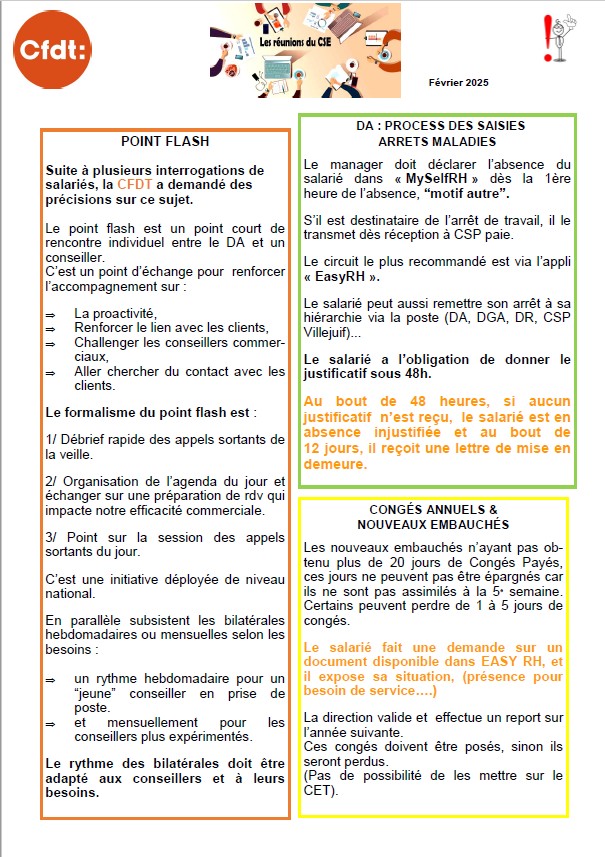 Cfdt:

Les réunions du CSE

Février 2025

POINT FLASH

Suite à plusieurs interrogations de salariés, la CFDT a demandé des précisions sur ce sujet.

Le point flash est un point court de rencontre individuel entre le DA et un conseiller.
C'est un point d'échange pour renforcer l'accompagnement sur :

⇒ La proactivité,
⇒ Renforcer le lien avec les clients,
⇒ Challenger les conseillers commerciaux,
⇒ Aller chercher du contact avec les clients.

Le formalisme du point flash est :

1/ Débrief rapide des appels sortants de la veille.

2/ Organisation de l'agenda du jour et échanger sur une préparation de rdv qui impacte notre efficacité commerciale.

3/ Point sur la session des appels sortants du jour.

C'est une initiative déployée de niveau national.

En parallèle subsistent les bilatérales hebdomadaires ou mensuelles selon les besoins :

⇒ un rythme hebdomadaire pour un "jeune" conseiller en prise de poste.
⇒ et mensuellement pour les conseillers plus expérimentés.

Le rythme des bilatérales doit être adapté aux conseillers et à leurs besoins.

DA : PROCESS DES SAISIES ARRETS MALADIES

Le manager doit déclarer l'absence du salarié dans « MySelfRH » dès la 1ère heure de l'absence, "motif autre".

S'il est destinataire de l'arrêt de travail, il le transmet dès réception à CSP paie.

Le circuit le plus recommandé est via l'appli « EasyRH ».

Le salarié peut aussi remettre son arrêt à sa hiérarchie via la poste (DA, DGA, DR, CSP Villejuif)...

Le salarié a l'obligation de donner le justificatif sous 48h.

Au bout de 48 heures, si aucun justificatif n'est reçu, le salarié est en absence injustifiée et au bout de 12 jours, il reçoit une lettre de mise en demeure.

CONGÉS ANNUELS & NOUVEAUX EMBAUCHÉS

Les nouveaux embauchés n'ayant pas obtenu plus de 20 jours de Congés Payés, ces jours ne peuvent pas être épargnés car ils ne sont pas assimilés à la 5e semaine. Certains peuvent perdre de 1 à 5 jours de congés.

Le salarié fait une demande sur un document disponible dans EASY RH, et il expose sa situation, (présence pour besoin de service….)

La direction valide et effectue un report sur l'année suivante.
Ces congés doivent être posés, sinon ils seront perdus.
(Pas de possibilité de les mettre sur le CET).